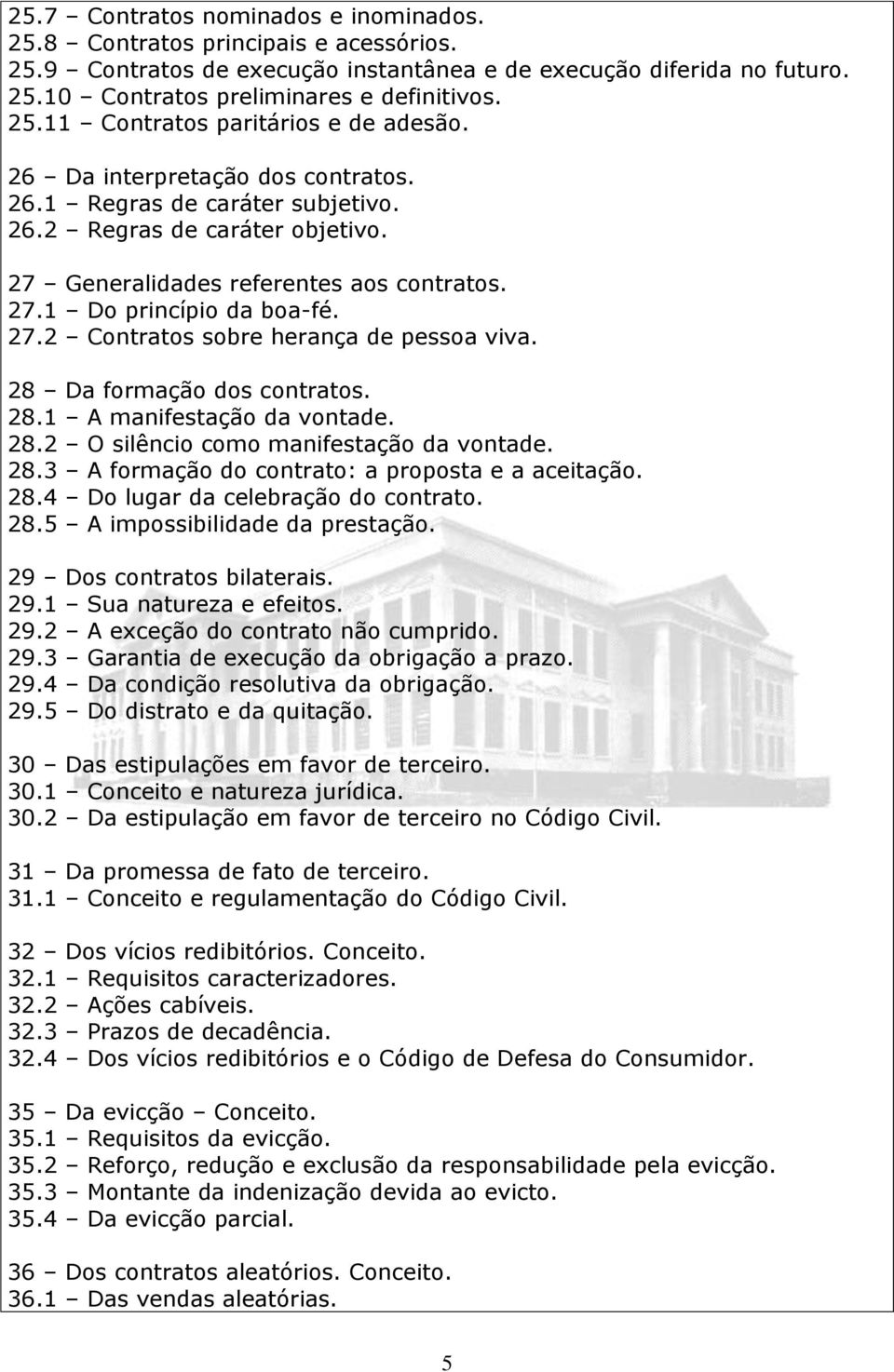 25.7 – Contratos nominados e inominados.
25.8 – Contratos principais e acessórios.
25.9 – Contratos de execução instantânea e de execução diferida no futuro.
25.10 – Contratos preliminares e definitivos.
25.11 – Contratos paritários e de adesão.

26 – Da interpretação dos contratos.
26.1 – Regras de caráter subjetivo.
26.2 – Regras de caráter objetivo.

27 – Generalidades referentes aos contratos.
27.1 – Do princípio da boa-fé.
27.2 – Contratos sobre herança de pessoa viva.

28 – Da formação dos contratos.
28.1 – A manifestação da vontade.
28.2 – O silêncio como manifestação da vontade.
28.3 – A formação do contrato: a proposta e a aceitação.
28.4 – Do lugar da celebração do contrato.
28.5 – A impossibilidade da prestação.

29 – Dos contratos bilaterais.
29.1 – Sua natureza e efeitos.
29.2 – A exceção do contrato não cumprido.
29.3 – Garantia de execução da obrigação a prazo.
29.4 – Da condição resolutiva da obrigação.
29.5 – Do distrato e da quitação.

30 – Das estipulações em favor de terceiro.
30.1 – Conceito e natureza jurídica.
30.2 – Da estipulação em favor de terceiro no Código Civil.

31 – Da promessa de fato de terceiro.
31.1 – Conceito e regulamentação do Código Civil.

32 – Dos vícios redibitórios. Conceito.
32.1 – Requisitos caracterizadores.
32.2 – Ações cabíveis.
32.3 – Prazos de decadência.
32.4 – Dos vícios redibitórios e o Código de Defesa do Consumidor.

35 – Da evicção – Conceito.
35.1 – Requisitos da evicção.
35.2 – Reforço, redução e exclusão da responsabilidade pela evicção.
35.3 – Montante da indenização devida ao evicto.
35.4 – Da evicção parcial.

36 – Dos contratos aleatórios. Conceito.
36.1 – Das vendas aleatórias.

5